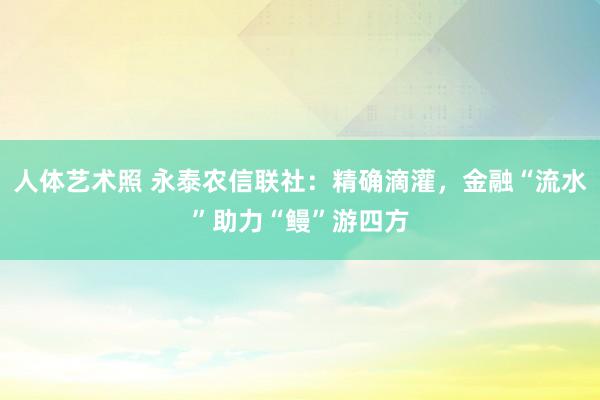 人体艺术照 永泰农信联社：精确滴灌，金融“流水”助力“鳗”游四方